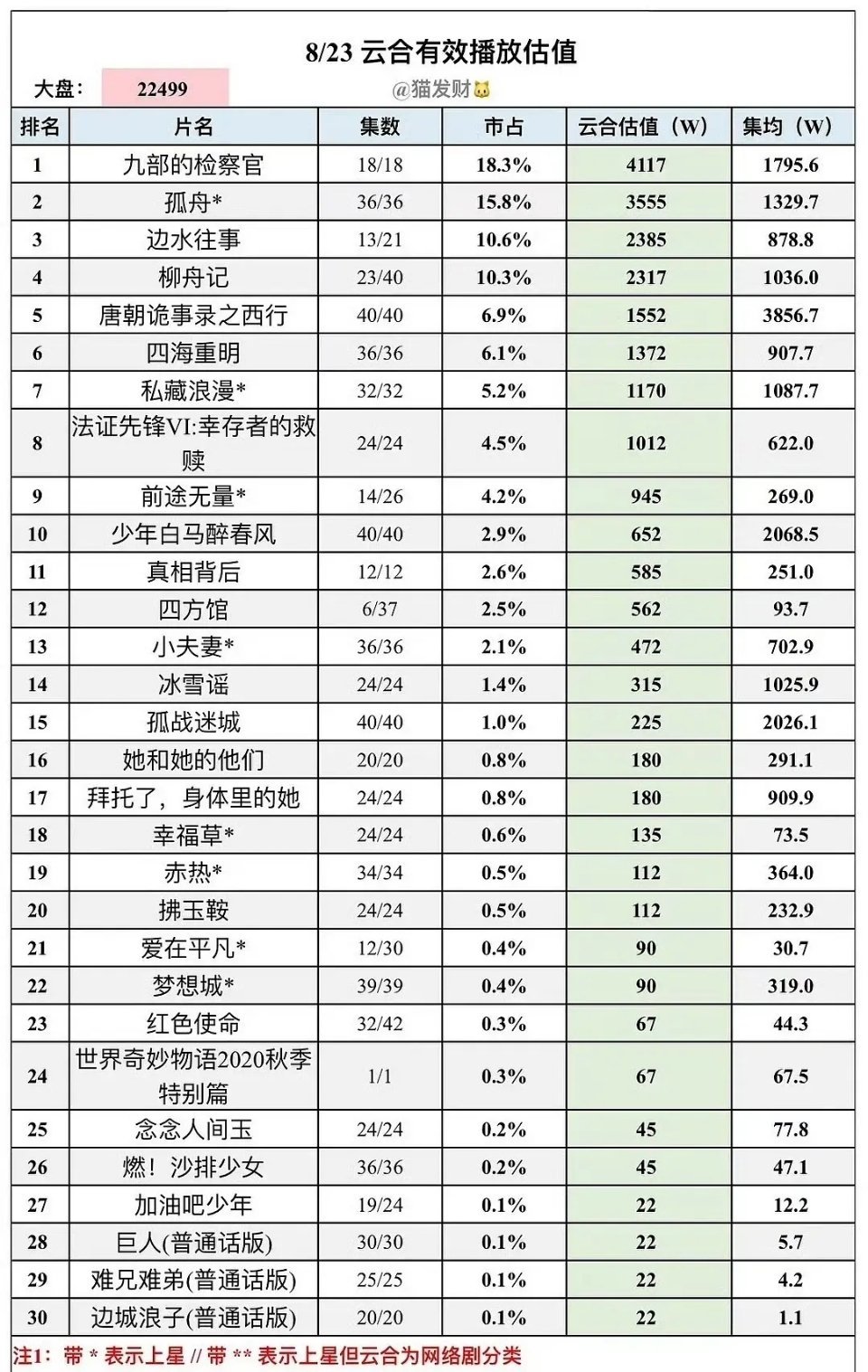 8/23 云合有效播放估值

大盘： 22499

@猫发财

| 排名 | 片名 | 集数 | 市占 | 云合估值（W） | 集均（W） |
|---|---|---|---|---|---|
| 1 | 九部的检察官 | 18/18 | 18.3% | 4117 | 1795.6 |
| 2 | 孤舟* | 36/36 | 15.8% | 3555 | 1329.7 |
| 3 | 边水往事 | 13/21 | 10.6% | 2385 | 878.8 |
| 4 | 柳舟记 | 23/40 | 10.3% | 2317 | 1036.0 |
| 5 | 唐朝诡事录之西行 | 40/40 | 6.9% | 1552 | 3856.7 |
| 6 | 四海重明 | 36/36 | 6.1% | 1372 | 907.7 |
| 7 | 私藏浪漫* | 32/32 | 5.2% | 1170 | 1087.7 |
| 8 | 法证先锋VI:幸存者的救赎 | 24/24 | 4.5% | 1012 | 622.0 |
| 9 | 前途无量* | 14/26 | 4.2% | 945 | 269.0 |
| 10 | 少年白马醉春风 | 40/40 | 2.9% | 652 | 2068.5 |
| 11 | 真相背后 | 12/12 | 2.6% | 585 | 251.0 |
| 12 | 四方馆 | 6/37 | 2.5% | 562 | 93.7 |
| 13 | 小夫妻* | 36/36 | 2.1% | 472 | 702.9 |
| 14 | 冰雪谣 | 24/24 | 1.4% | 315 | 1025.9 |
| 15 | 孤战迷城 | 40/40 | 1.0% | 225 | 2026.1 |
| 16 | 她和她的他们 | 20/20 | 0.8% | 180 | 291.1 |
| 17 | 拜托了，身体里的她 | 24/24 | 0.8% | 180 | 909.9 |
| 18 | 幸福草* | 24/24 | 0.6% | 135 | 73.5 |
| 19 | 赤热* | 34/34 | 0.5% | 112 | 364.0 |
| 20 | 拂玉鞍 | 24/24 | 0.5% | 112 | 232.9 |
| 21 | 爱在平凡* | 12/30 | 0.4% | 90 | 30.7 |
| 22 | 梦想城* | 39/39 | 0.4% | 90 | 319.0 |
| 23 | 红色使命 | 32/42 | 0.3% | 67 | 44.3 |
| 24 | 世界奇妙物语2020秋季特别篇 | 1/1 | 0.3% | 67 | 67.5 |
| 25 | 念念人间玉 | 24/24 | 0.2% | 45 | 77.8 |
| 26 | 燃！沙排少女 | 36/36 | 0.2% | 45 | 47.1 |
| 27 | 加油吧少年 | 19/24 | 0.1% | 22 | 12.2 |
| 28 | 巨人(普通话版) | 30/30 | 0.1% | 22 | 5.7 |
| 29 | 难兄难弟(普通话版) | 25/25 | 0.1% | 22 | 4.2 |
| 30 | 边城浪子(普通话版) | 20/20 | 0.1% | 22 | 1.1 |

注1：带 * 表示上星 // 带 ** 表示上星但云合为网络剧分类